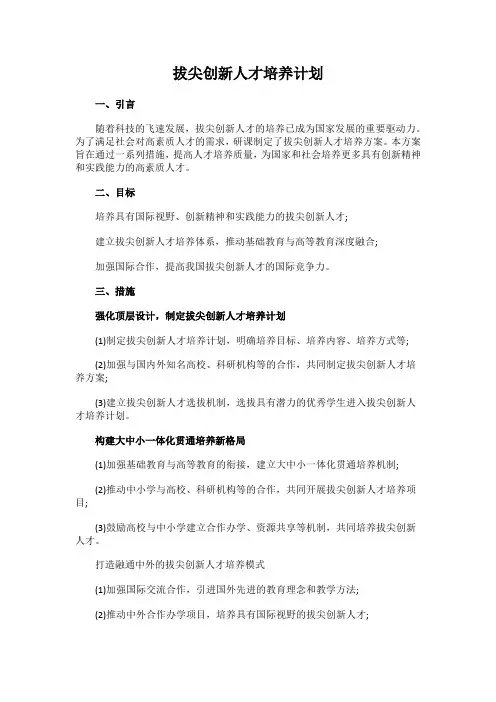 拔尖创新人才培养计划

一、引言

随着科技的飞速发展，拔尖创新人才的培养已成为国家发展的重要驱动力。为了满足社会对高素质人才的需求，研课制定了拔尖创新人才培养方案。本方案旨在通过一系列措施，提高人才培养质量，为国家和社会培养更多具有创新精神和实践能力的高素质人才。

二、目标

培养具有国际视野、创新精神和实践能力的拔尖创新人才；

建立拔尖创新人才培养体系，推动基础教育与高等教育深度融合；

加强国际合作，提高我国拔尖创新人才的国际竞争力。

三、措施

强化顶层设计，制定拔尖创新人才培养计划

(1)制定拔尖创新人才培养计划，明确培养目标、培养内容、培养方式等；

(2)加强与国内外知名高校、科研机构等的合作，共同制定拔尖创新人才培养方案；

(3)建立拔尖创新人才选拔机制，选拔具有潜力的优秀学生进入拔尖创新人才培养计划。

构建大中小一体化贯通培养新格局

(1)加强基础教育与高等教育的衔接，建立大中小一体化贯通培养机制；

(2)推动中小学与高校、科研机构等的合作，共同开展拔尖创新人才培养项目；

(3)鼓励高校与中小学建立合作办学、资源共享等机制，共同培养拔尖创新人才。

打造融通中外的拔尖创新人才培养模式

(1)加强国际交流合作，引进国外先进的教育理念和教学方法；

(2)推动中外合作办学项目，培养具有国际视野的拔尖创新人才；